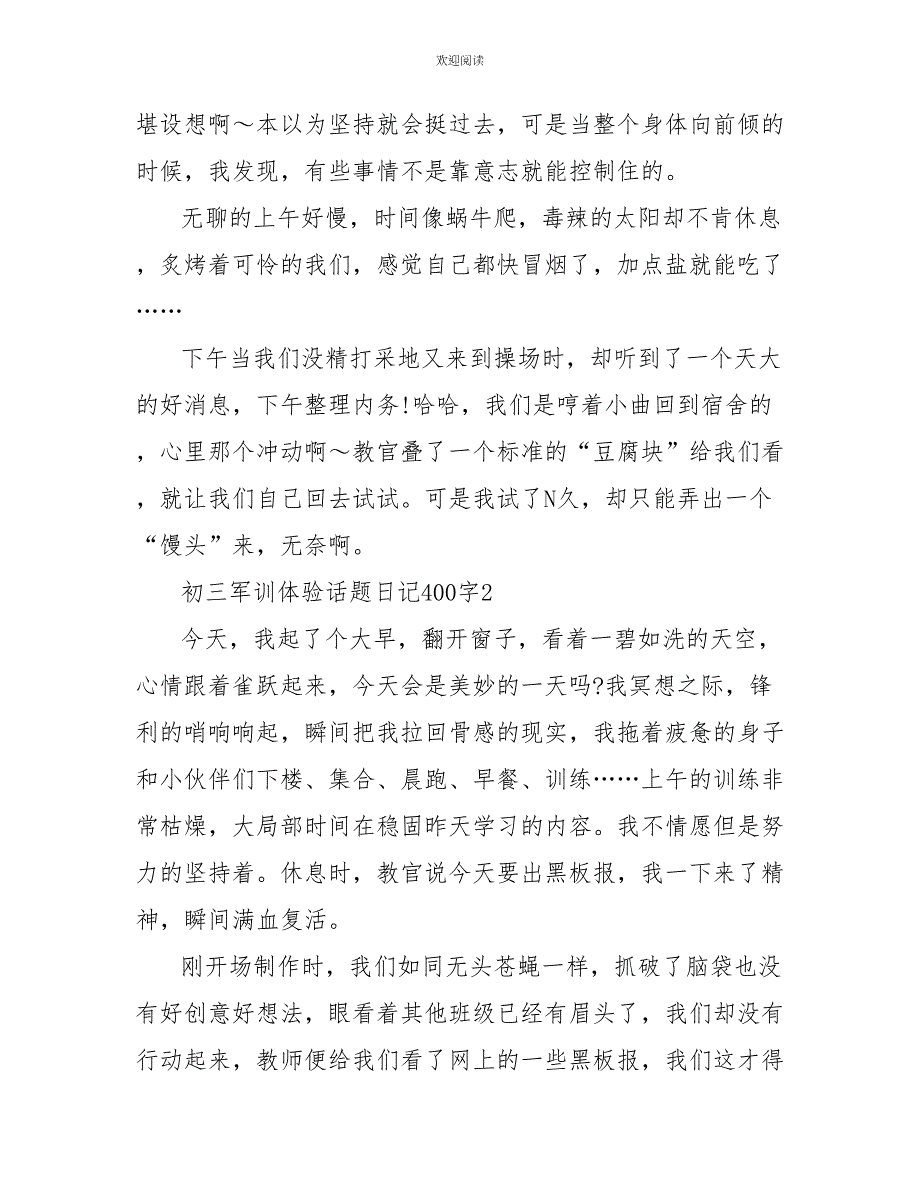 欢迎阅读

堪设想啊～本以为坚持就会挺过去，可是当整个身体向前倾的时候，我发现，有些事情不是靠意志就能控制住的。

无聊的上午好慢，时间像蜗牛爬，毒辣的太阳却不肯休息，炙烤着可怜的我们，感觉自己都快冒烟了，加点盐就能吃了……

下午当我们没精打采地又来到操场时，却听到了一个天大的好消息，下午整理内务!哈哈，我们是哼着小曲回到宿舍的，心里那个冲动啊～教官叠了一个标准的“豆腐块”给我们看，就让我们自己回去试试。可是我试了N久，却只能弄出一个“馒头”来，无奈啊。

初三军训体验话题日记400字2

今天，我起了个大早，翻开窗子，看着一碧如洗的天空，心情跟着雀跃起来，今天会是美妙的一天吗?我冥想之际，锋利的哨响响起，瞬间把我拉回骨感的现实，我拖着疲惫的身子和小伙伴们下楼、集合、晨跑、早餐、训练……上午的训练非常枯燥，大局部时间在稳固昨天学习的内容。我不情愿但是努力的坚持着。休息时，教官说今天要出黑板报，我一下来了精神，瞬间满血复活。

刚开场制作时，我们如同无头苍蝇一样，抓破了脑袋也没有好创意好想法，眼看着其他班级已经有眉头了，我们却没有行动起来，教师便给我们看了网上的一些黑板报，我们这才得